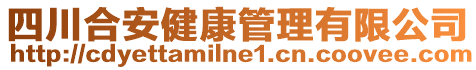 四川合安健康管理有限公司
http://cdyettamilne1.cn.coovee.com